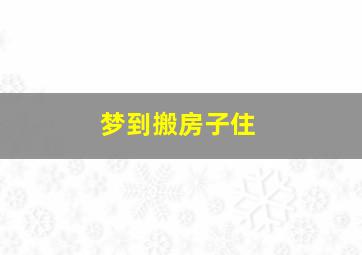 梦到搬房子住